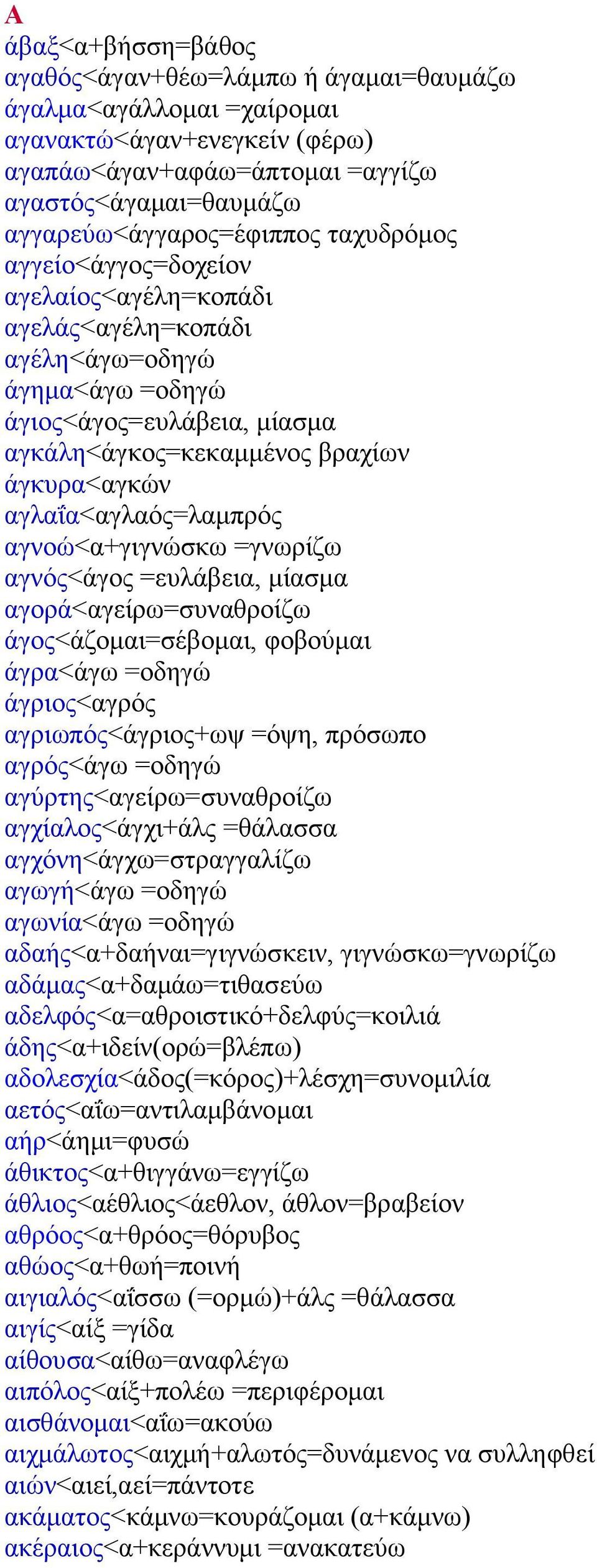 Α

άβαξ<α+βήσση=βάθος

αγαθός<άγαν+θέω=λάμπω ή άγαμαι=θαυμάζω

άγαλμα<αγάλλομαι =χαίρομαι

αγανακτώ<άγαν+ενεγκείν (φέρω)

αγαπάω<άγαν+αφάω=άπτομαι =αγγίζω

αγαστός<άγαμαι=θαυμάζω

αγγαρεύω<άγγαρος=έφιππος ταχυδρόμος

αγγείο<άγγος=δοχείον

αγελαίος<αγέλη=κοπάδι

αγελάς<αγέλη=κοπάδι

αγέλη<άγω=οδηγώ

άγημα<άγω =οδηγώ

άγιος<άγος=ευλάβεια, μίασμα

αγκάλη<άγκος=κεκαμμένος βραχίων

άγκυρα<αγκών

αγλαΐα<αγλαός=λαμπρός

αγνοώ<α+γιγνώσκω =γνωρίζω

αγνός<άγος =ευλάβεια, μίασμα

αγορά<αγείρω=συναθροίζω

άγος<άζομαι=σέβομαι, φοβούμαι

άγρα<άγω =οδηγώ

άγριος<αγρός

αγριωπός<άγριος+ωψ =όψη, πρόσωπο

αγρός<άγω =οδηγώ

αγύρτης<αγείρω=συναθροίζω

αγχίαλος<άγχι+άλς =θάλασσα

αγχόνη<άγχω=στραγγαλίζω

αγωγή<άγω =οδηγώ

αγωνία<άγω =οδηγώ

αδαής<α+δαήναι=γιγνώσκειν, γιγνώσκω=γνωρίζω

αδάμας<α+δαμάω=τιθασεύω

αδελφός<α=αθροιστικό+δελφύς=κοιλιά

άδης<α+ιδείν(ορώ=βλέπω)

αδολεσχία<άδος(=κόρος)+λέσχη=συνομιλία

αετός<αΐω=αντιλαμβάνομαι

αήρ<άημι=φυσώ

άθικτος<α+θιγγάνω=εγγίζω

άθλιος<αέθλιος<άεθλον, άθλον=βραβείον

αθρόος<α+θρόος=θόρυβος

αθώος<α+θωή=ποινή

αιγιαλός<αΐσσω (=ορμώ)+άλς =θάλασσα

αιγίς<αίξ =γίδα

αίθουσα<αίθω=αναφλέγω

αιπόλος<αίξ+πολέω =περιφέρομαι

αισθάνομαι<αΐω=ακούω

αιχμάλωτος<αιχμή+αλωτός=δυνάμενος να συλληφθεί

αιών<αιεί,αεί=πάντοτε

ακάματος<κάμνω=κουράζομαι (α+κάμνω)

ακέραιος<α+κεράννυμι =ανακατεύω